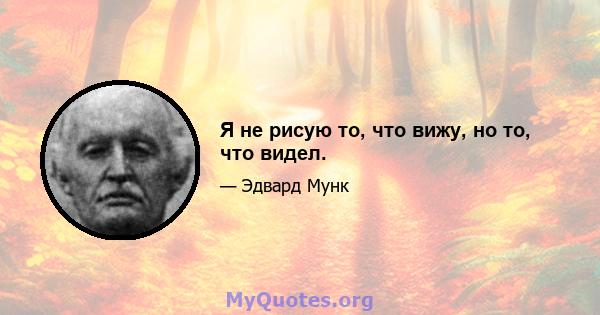 Я не рисую то, что вижу, но то, что видел.

— Эдвард Мунк

MyQuotes.org